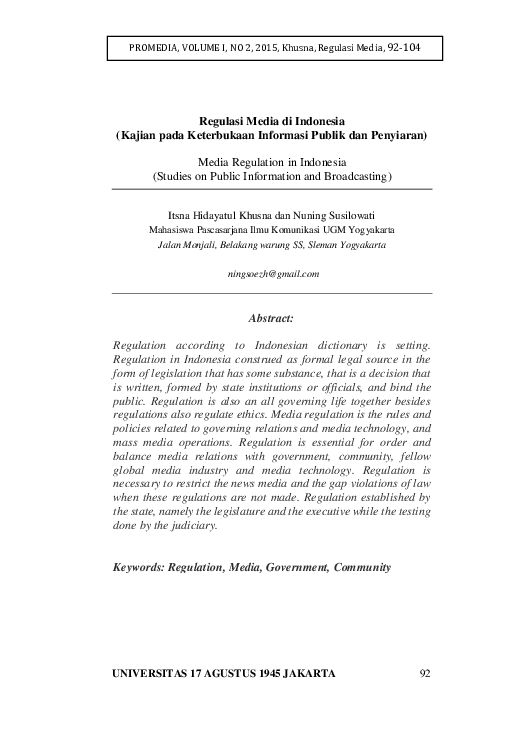 PROMEDIA, VOLUME I, NO 2, 2015, Khusna, Regulasi Media, 92-104

Regulasi Media di Indonesia
(Kajian pada Keterbukaan Informasi Publik dan Penyiaran)

Media Regulation in Indonesia
(Studies on Public Information and Broadcasting)

Itsna Hidayatul Khusna dan Nuning Susilowati
Mahasiswa Pascasarjana Ilmu Komunikasi UGM Yogyakarta
Jalan Monjali, Belakang warung SS, Sleman Yogyakarta

ningsoezh@gmail.com

Abstract:

Regulation according to Indonesian dictionary is setting. Regulation in Indonesia construed as formal legal source in the form of legislation that has some substance, that is a decision that is written, formed by state institutions or officials, and bind the public. Regulation is also an all governing life together besides regulations also regulate ethics. Media regulation is the rules and policies related to governing relations and media technology, and mass media operations. Regulation is essential for order and balance media relations with government, community, fellow global media industry and media technology. Regulation is necessary to restrict the news media and the gap violations of law when these regulations are not made. Regulation established by the state, namely the legislature and the executive while the testing done by the judiciary.

Keywords: Regulation, Media, Government, Community

UNIVERSITAS 17 AGUSTUS 1945 JAKARTA 92